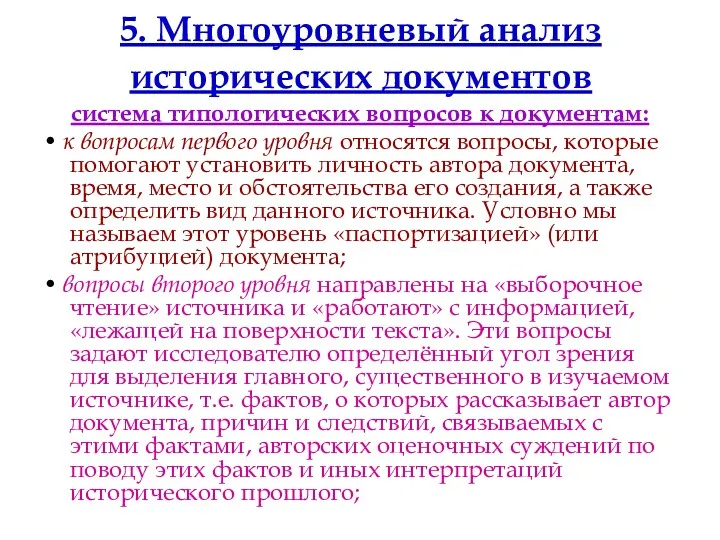 5. Многоуровневый анализ исторических документов

система типологических вопросов к документам:

• к вопросам первого уровня относятся вопросы, которые помогают установить личность автора документа, время, место и обстоятельства его создания, а также определить вид данного источника. Условно мы называем этот уровень «паспортизацией» (или атрибуцией) документа;

• вопросы второго уровня направлены на «выборочное чтение» источника и «работают» с информацией, «лежащей на поверхности текста». Эти вопросы задают исследователю определённый угол зрения для выделения главного, существенного в изучаемом источнике, т.е. фактов, о которых рассказывает автор документа, причин и следствий, связываемых с этими фактами, авторских оценочных суждений по поводу этих фактов и иных интерпретаций исторического прошлого;